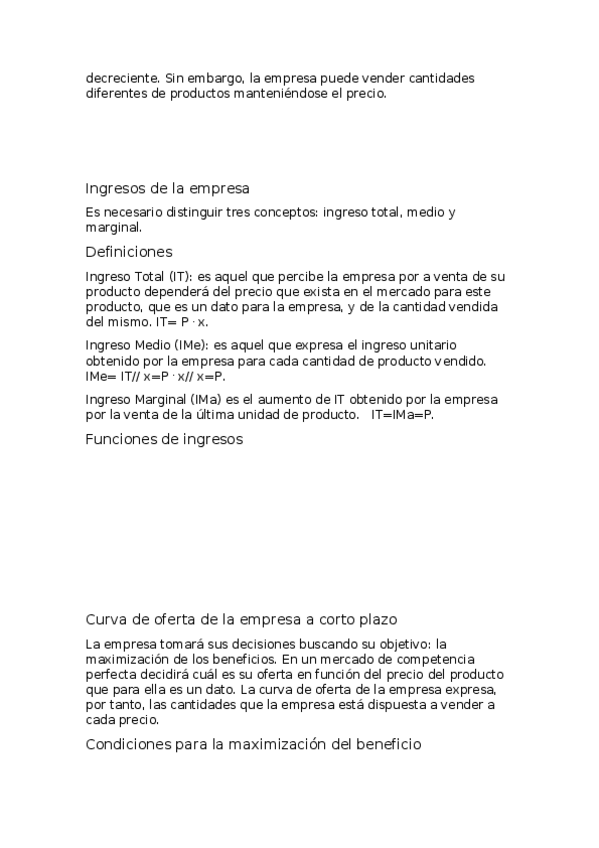 decreciente. Sin embargo, la empresa puede vender cantidades diferentes de productos manteniéndose el precio.

Ingresos de la empresa

Es necesario distinguir tres conceptos: ingreso total, medio y marginal.

Definiciones

Ingreso Total (IT): es aquel que percibe la empresa por a venta de su producto dependerá del precio que exista en el mercado para este producto, que es un dato para la empresa, y de la cantidad vendida del mismo. IT= P · x.

Ingreso Medio (IMe): es aquel que expresa el ingreso unitario obtenido por la empresa para cada cantidad de producto vendido. IMe= IT// x=P · x// x=P.

Ingreso Marginal (IMa) es el aumento de IT obtenido por la empresa por la venta de la última unidad de producto. IT=IMa=P.

Funciones de ingresos

Curva de oferta de la empresa a corto plazo

La empresa tomará sus decisiones buscando su objetivo: la maximización de los beneficios. En un mercado de competencia perfecta decidirá cuál es su oferta en función del precio del producto que para ella es un dato. La curva de oferta de la empresa expresa, por tanto, las cantidades que la empresa está dispuesta a vender a cada precio.

Condiciones para la maximización del beneficio